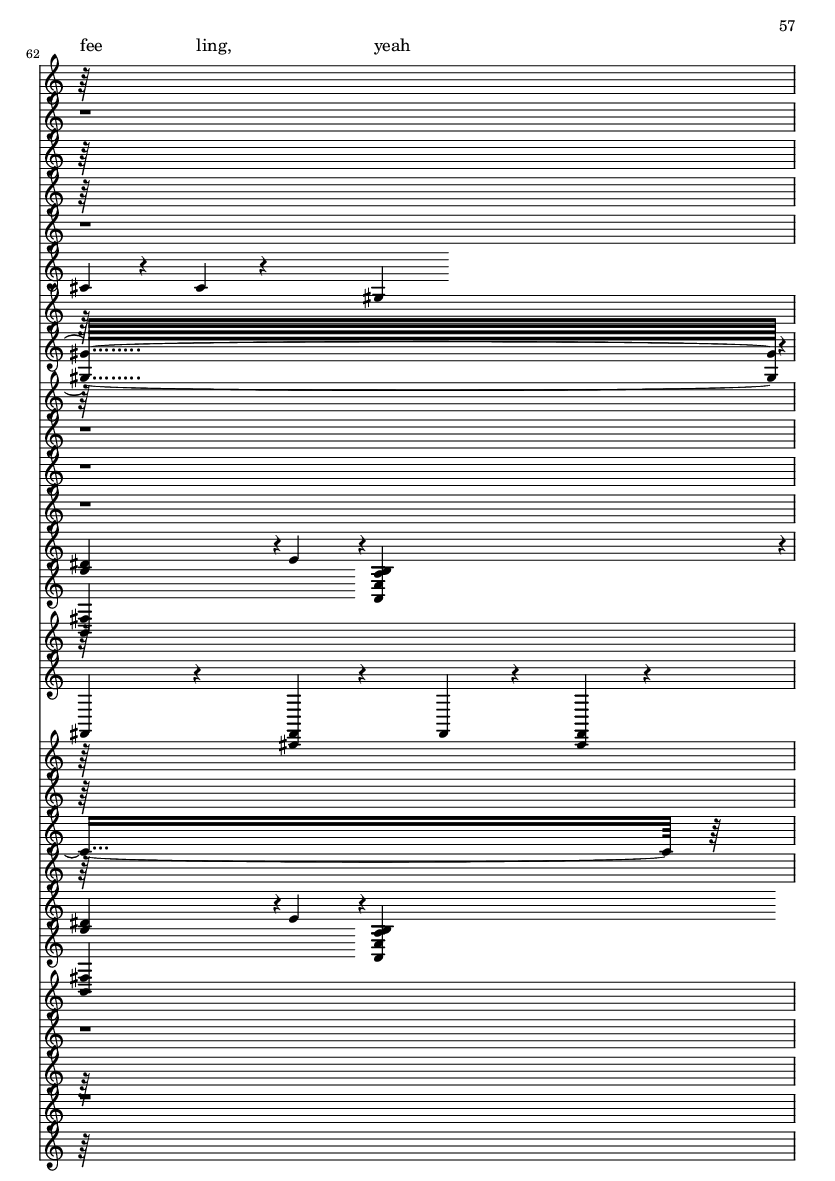 57

62

fee ling, yeah